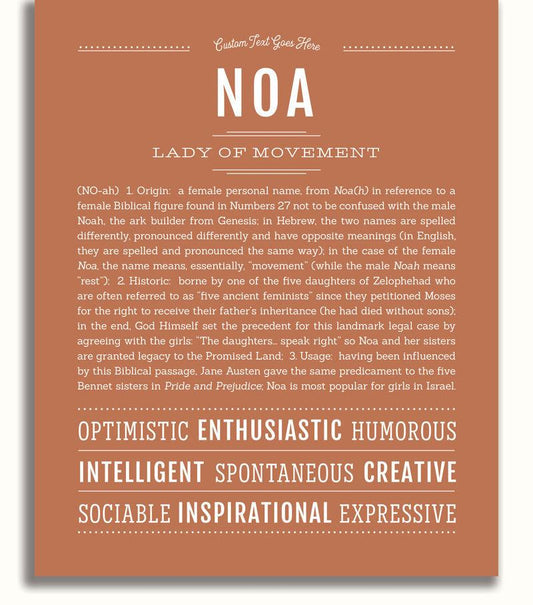 Custom Text Goes Here

NOA

LADY OF MOVEMENT

(NO-ah) 1. Origin: a female personal name, from Noa(h) in reference to a female Biblical figure found in Numbers 27 not to be confused with the male Noah, the ark builder from Genesis; in Hebrew, the two names are spelled differently, pronounced differently and have opposite meanings (in English, they are spelled and pronounced the same way); in the case of the female Noa, the name means, essentially, "movement" (while the male Noah means "rest"); 2. Historic: borne by one of the five daughters of Zelophehad who are often referred to as "five ancient feminists" since they petitioned Moses for the right to receive their father's inheritance (he had died without sons); in the end, God Himself set the precedent for this landmark legal case by agreeing with the girls: "The daughters... speak right" so Noa and her sisters are granted legacy to the Promised Land; 3. Usage: having been influenced by this Biblical passage, Jane Austen gave the same predicament to the five Bennet sisters in Pride and Prejudice; Noa is most popular for girls in Israel.

OPTIMISTIC ENTHUSIASTIC HUMOROUS

INTELLIGENT SPONTANEOUS CREATIVE

SOCIABLE INSPIRATIONAL EXPRESSIVE